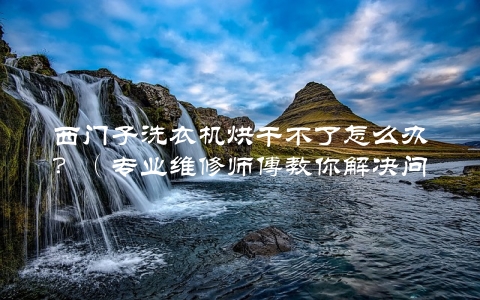 西门子洗衣机烘干不了怎么办？（专业维修师傅教你解决问